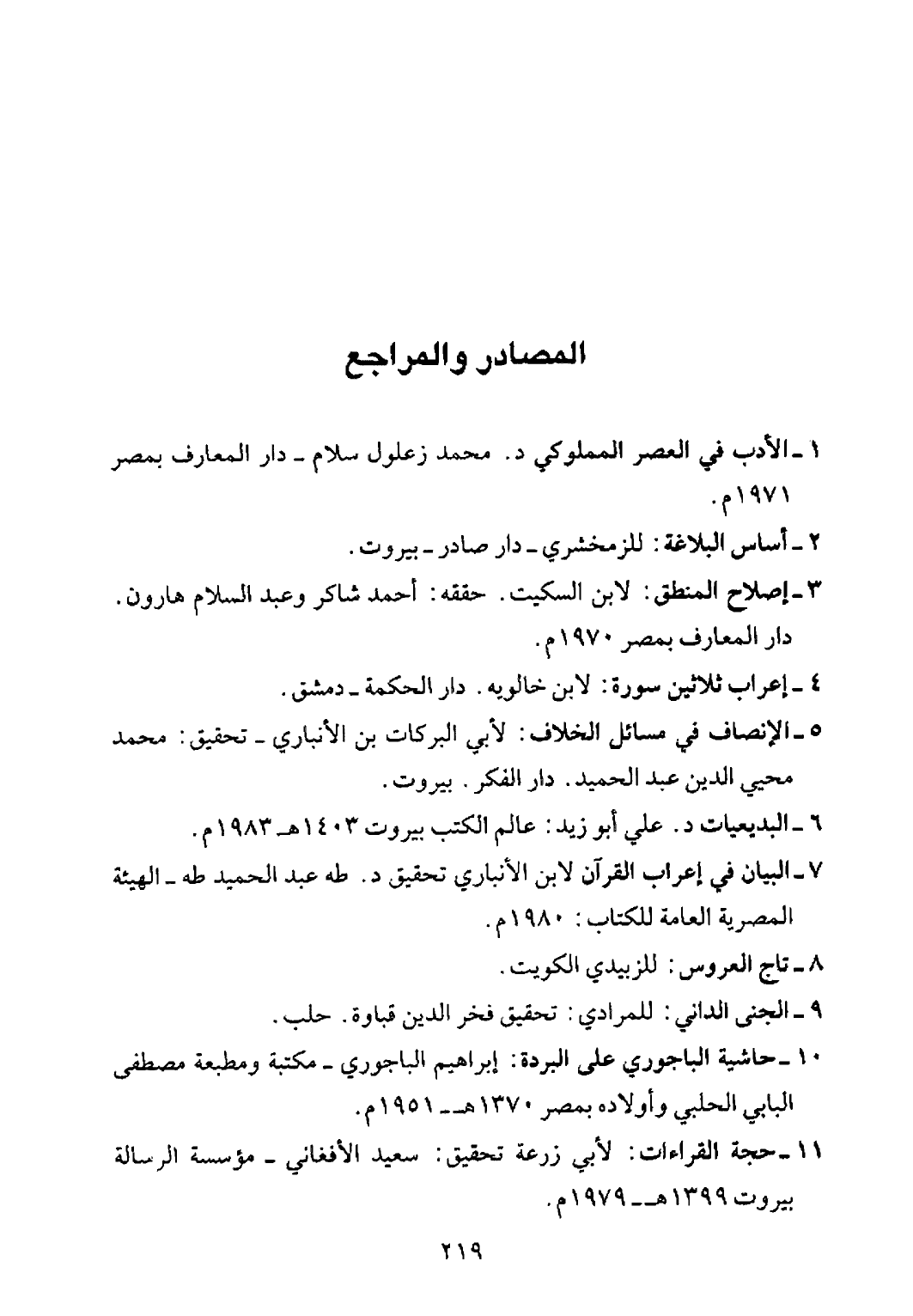 المصادر والمراجع

١ ـ الأدب في العصر المملوكي د. محمد زغلول سلام ـ دار المعارف بمصر ١٩٧١م.

٢ ـ أساس البلاغة: للزمخشري ـ دار صادر ـ بيروت.

٣ ـ إصلاح المنطق: لابن السكيت. حققه: أحمد شاكر وعبد السلام هارون. دار المعارف بمصر ١٩٧٠م.

٤ ـ إعراب ثلاثين سورة: لابن خالويه. دار الحكمة ـ دمشق.

٥ ـ الإنصاف في مسائل الخلاف: لأبي البركات بن الأنباري ـ تحقيق: محمد محيي الدين عبد الحميد. دار الفكر. بيروت.

٦ ـ البديعيات د. علي أبو زيد: عالم الكتب بيروت ١٤٠٣هـ ١٩٨٣م.

٧ ـ البيان في إعراب القرآن لابن الأنباري تحقيق د. طه عبد الحميد طه ـ الهيئة المصرية العامة للكتاب: ١٩٨٠م.

٨ ـ تاج العروس: للزبيدي الكويت.

٩ ـ الجنى الداني: للمرادي: تحقيق فخر الدين قباوة. حلب.

١٠ ـ حاشية الباجوري على البردة: إبراهيم الباجوري ـ مكتبة ومطبعة مصطفى البابي الحلبي وأولاده بمصر ١٣٧٠هـ ـ ١٩٥١م.

١١ ـ حجة القراءات: لأبي زرعة تحقيق: سعيد الأفغاني ـ مؤسسة الرسالة بيروت ١٣٩٩هـ ـ ١٩٧٩م.

٢١٩